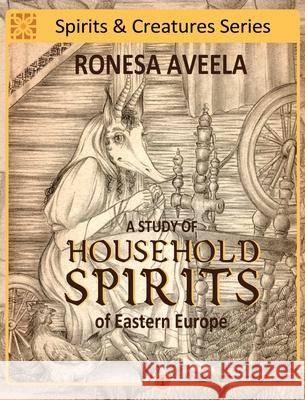 Spirits & Creatures Series

RONESA AVEELA

A STUDY OF
HOUSEHOLD
SPIRITS
of Eastern Europe

Kraina Książek